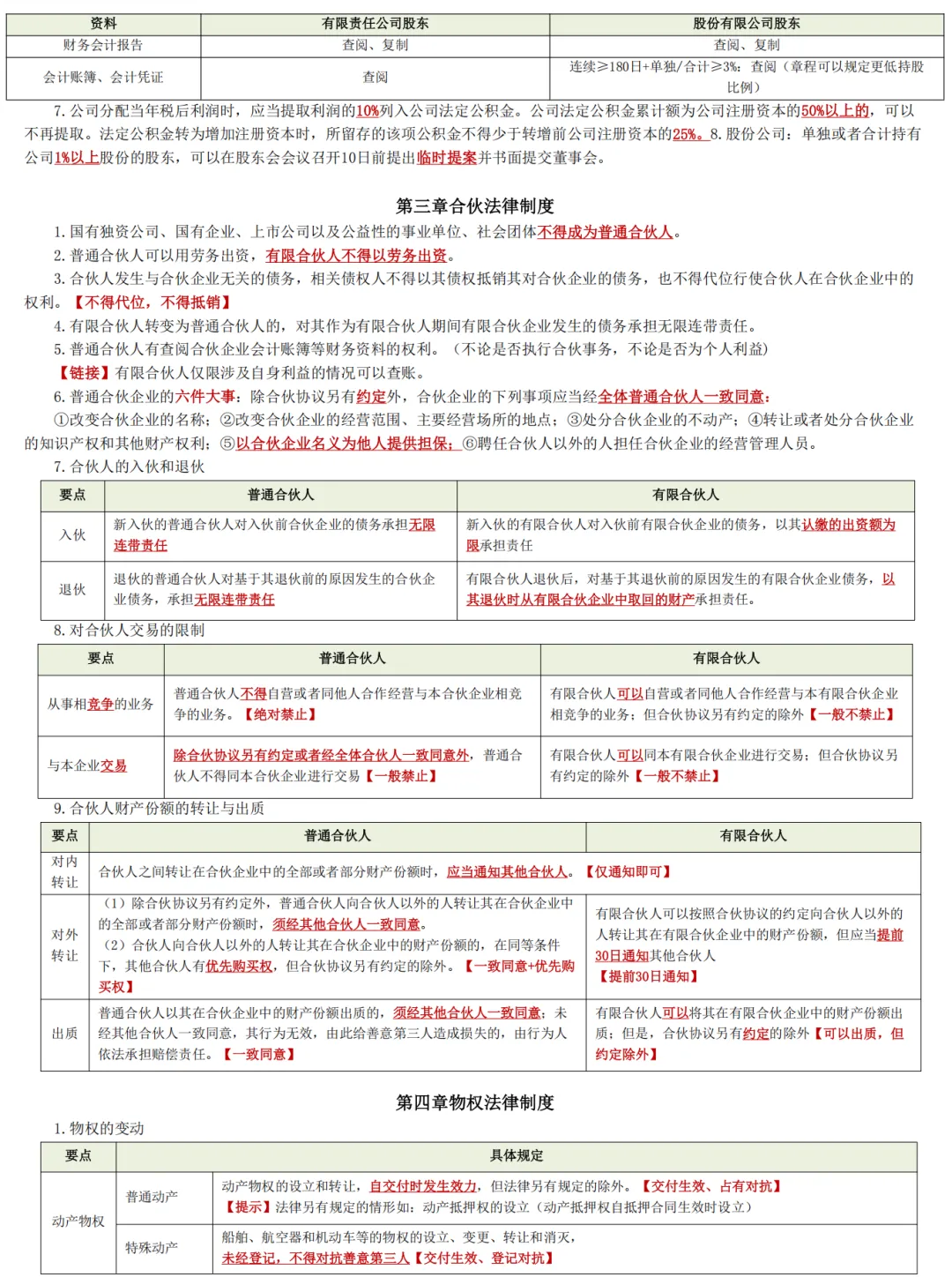 | 资料 | 有限责任公司股东 | 股份有限公司股东 |
|---|---|---|
| 财务会计报告 | 查阅、复制 | 查阅、复制 |
| 会计账簿、会计凭证 | 查阅 | 连续≥180日+单独/合计≥3%：查阅（章程可以规定更低持股比例） |

7. 公司分配当年税后利润时，应当提取利润的10%列入公司法定公积金。公司法定公积金累计额为公司注册资本的50%以上的，可以不再提取。法定公积金转为增加注册资本时，所留存的该项公积金不得少于转增前公司注册资本的25%。8. 股份公司：单独或者合计持有公司1%以上股份的股东，可以在股东会会议召开10日前提出临时提案并书面提交董事会。

第三章合伙法律制度

1. 国有独资公司、国有企业、上市公司以及公益性的事业单位、社会团体不得成为普通合伙人。
2. 普通合伙人可以用劳务出资，有限合伙人不得以劳务出资。
3. 合伙人发生与合伙企业无关的债务，相关债权人不得以其债权抵销其对合伙企业的债务，也不得代位行使合伙人在合伙企业中的权利。【不得代位，不得抵销】
4. 有限合伙人转变为普通合伙人的，对其作为有限合伙人期间有限合伙企业发生的债务承担无限连带责任。
5. 普通合伙人有查阅合伙企业会计账簿等财务资料的权利。（不论是否执行合伙事务，不论是否为个人利益）
【链接】有限合伙人仅限涉及自身利益的情况可以查账。
6. 普通合伙企业的六件大事：除合伙协议另有约定外，合伙企业的下列事项应当经全体普通合伙人一致同意：
①改变合伙企业的名称；②改变合伙企业的经营范围、主要经营场所的地点；③处分合伙企业的不动产；④转让或者处分合伙企业的知识产权和其他财产权利；⑤以合伙企业名义为他人提供担保；⑥聘任合伙人以外的人担任合伙企业的经营管理人员。
7. 合伙人的入伙和退伙

| 要点 | 普通合伙人 | 有限合伙人 |
|---|---|---|
| 入伙 | 新入伙的普通合伙人对入伙前合伙企业的债务承担无限连带责任 | 新入伙的有限合伙人对入伙前有限合伙企业的债务，以其认缴的出资额为限承担责任 |
| 退伙 | 退伙的普通合伙人对基于其退伙前的原因发生的合伙企业债务，承担无限连带责任 | 有限合伙人退伙后，对基于其退伙前的原因发生的有限合伙企业债务，以其退伙时从有限合伙企业中取回的财产承担责任。 |

8. 对合伙人交易的限制

| 要点 | 普通合伙人 | 有限合伙人 |
|---|---|---|
| 从事相竞争的业务 | 普通合伙人不得自营或者同他人合作经营与本合伙企业相竞争的业务。【绝对禁止】 | 有限合伙人可以自营或者同他人合作经营与本有限合伙企业相竞争的业务；但合伙协议另有约定的除外【一般不禁止】 |
| 与本企业交易 | 除合伙协议另有约定或者经全体合伙人一致同意外，普通合伙人不得同本合伙企业进行交易【一般禁止】 | 有限合伙人可以同本有限合伙企业进行交易；但合伙协议另有约定的除外【一般不禁止】 |

9. 合伙人财产份额的转让与出质

| 要点 | 普通合伙人 | 有限合伙人 |
|---|---|---|
| 对内转让 | 合伙人之间转让在合伙企业中的全部或者部分财产份额时，应当通知其他合伙人。【仅通知即可】 | |
| 对外转让 | （1）除合伙协议另有约定外，普通合伙人向合伙人以外的人转让其在合伙企业中的全部或者部分财产份额时，须经其他合伙人一致同意。（2）合伙人向合伙人以外的人转让其在合伙企业中的财产份额的，在同等条件下，其他合伙人有优先购买权，但合伙协议另有约定的除外。【一致同意+优先购买权】 | 有限合伙人可以按照合伙协议的约定向合伙人以外的人转让其在有限合伙企业中的财产份额，但应当提前30日通知其他合伙人【提前30日通知】 |
| 出质 | 普通合伙人以其在合伙企业中的财产份额出质的，须经其他合伙人一致同意；未经其他合伙人一致同意，其行为无效，由此给善意第三人造成损失的，由行为人依法承担赔偿责任。【一致同意】 | 有限合伙人可以将其在有限合伙企业中的财产份额出质；但是，合伙协议另有约定的除外【可以出质，但约定除外】 |

第四章物权法律制度

1. 物权的变动

| 要点 | | 具体规定 |
|---|---|---|
| 动产物权 | 普通动产 | 动产物权的设立和转让，自交付时发生效力，但法律另有规定的除外。【交付生效、占有对抗】【提示】法律另有规定的情形如：动产抵押权的设立（动产抵押权自抵押合同生效时设立） |
| | 特殊动产 | 船舶、航空器和机动车等的物权的设立、变更、转让和消灭，未经登记，不得对抗善意第三人【交付生效、登记对抗】 |